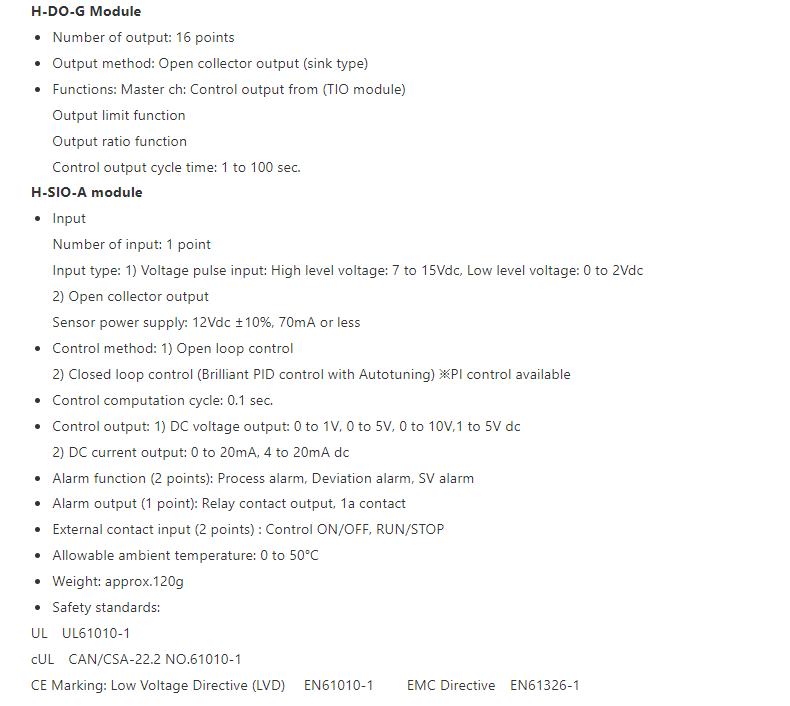 H-DO-G Module

• Number of output: 16 points
• Output method: Open collector output (sink type)
• Functions: Master ch: Control output from (TIO module)
Output limit function
Output ratio function
Control output cycle time: 1 to 100 sec.

H-SIO-A module

• Input
Number of input: 1 point
Input type: 1) Voltage pulse input: High level voltage: 7 to 15Vdc, Low level voltage: 0 to 2Vdc
2) Open collector output
Sensor power supply: 12Vdc ±10%, 70mA or less
• Control method: 1) Open loop control
2) Closed loop control (Brilliant PID control with Autotuning) ※PI control available
• Control computation cycle: 0.1 sec.
• Control output: 1) DC voltage output: 0 to 1V, 0 to 5V, 0 to 10V,1 to 5V dc
2) DC current output: 0 to 20mA, 4 to 20mA dc
• Alarm function (2 points): Process alarm, Deviation alarm, SV alarm
• Alarm output (1 point): Relay contact output, 1a contact
• External contact input (2 points) : Control ON/OFF, RUN/STOP
• Allowable ambient temperature: 0 to 50°C
• Weight: approx.120g
• Safety standards:

UL UL61010-1

cUL CAN/CSA-22.2 NO.61010-1

CE Marking: Low Voltage Directive (LVD) EN61010-1 EMC Directive EN61326-1